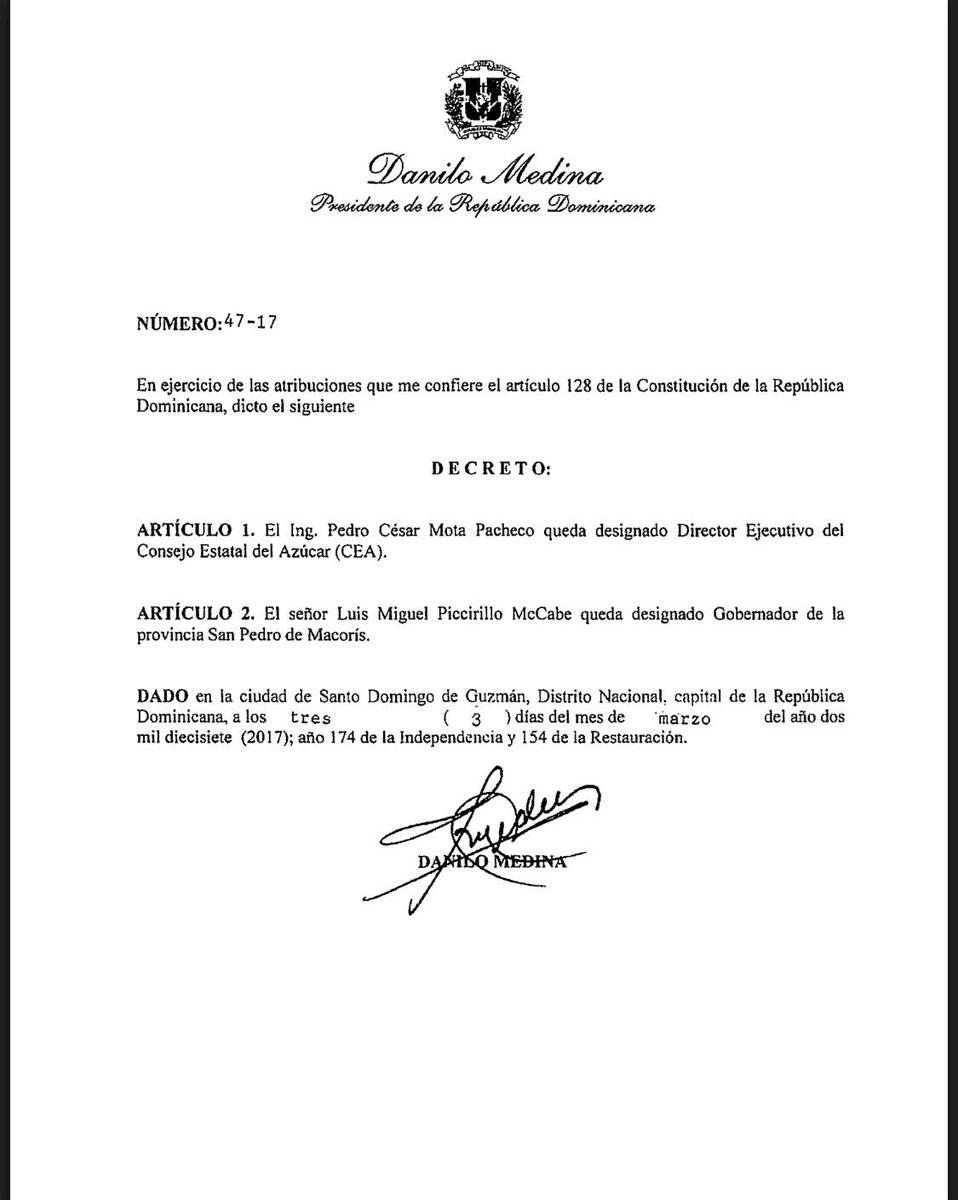 Danilo Medina
Presidente de la República Dominicana

NÚMERO: 47-17

En ejercicio de las atribuciones que me confiere el artículo 128 de la Constitución de la República Dominicana, dicto el siguiente

DECRETO:

ARTÍCULO 1. El Ing. Pedro César Mota Pacheco queda designado Director Ejecutivo del Consejo Estatal del Azúcar (CEA).

ARTÍCULO 2. El señor Luis Miguel Piccirillo McCabe queda designado Gobernador de la provincia San Pedro de Macorís.

DADO en la ciudad de Santo Domingo de Guzmán, Distrito Nacional, capital de la República Dominicana, a los tres ( 3 ) días del mes de marzo del año dos mil diecisiete (2017); año 174 de la Independencia y 154 de la Restauración.

DANILO MEDINA